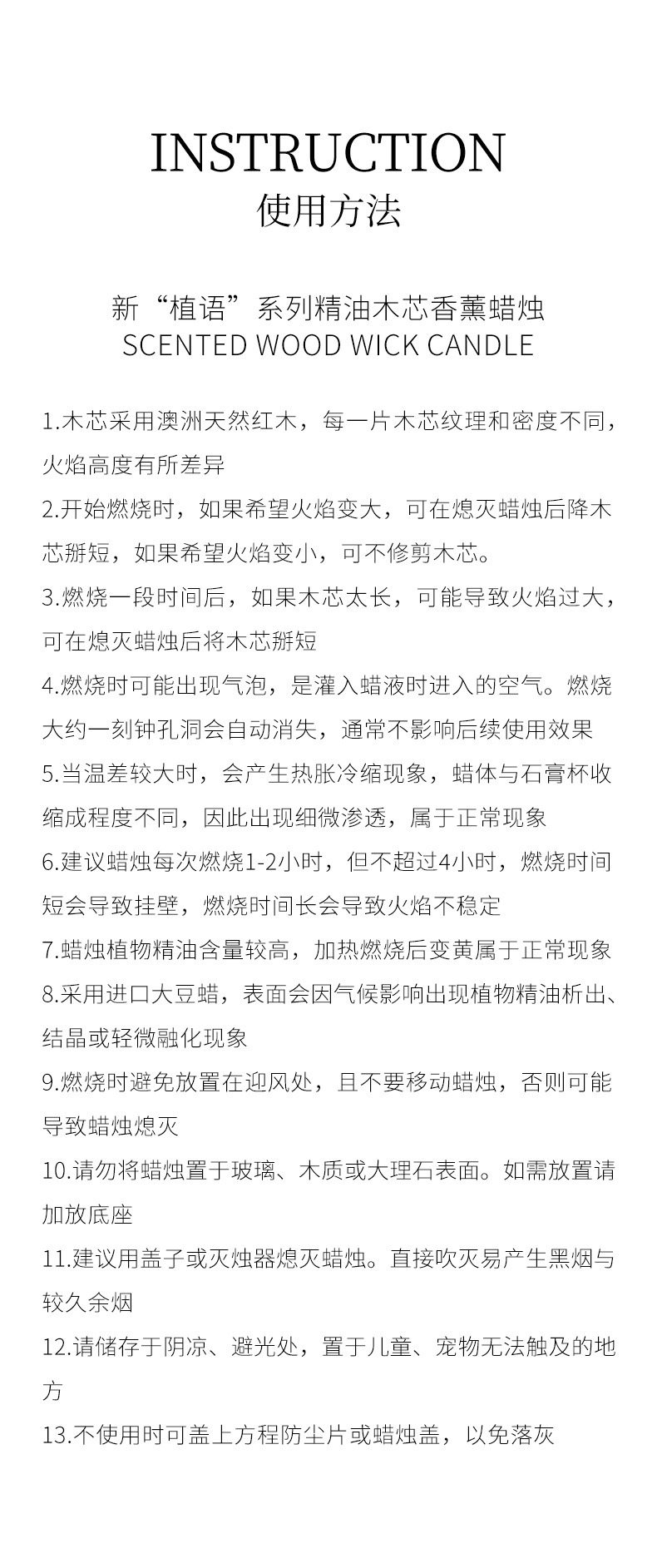 INSTRUCTION
使用方法

新“植语”系列精油木芯香薰蜡烛
SCENTED WOOD WICK CANDLE

1.木芯采用澳洲天然红木，每一片木芯纹理和密度不同，火焰高度有所差异

2.开始燃烧时，如果希望火焰变大，可在熄灭蜡烛后降木芯掰短，如果希望火焰变小，可不修剪木芯。

3.燃烧一段时间后，如果木芯太长，可能导致火焰过大，可在熄灭蜡烛后将木芯掰短

4.燃烧时可能出现气泡，是灌入蜡液时进入的空气。燃烧大约一刻钟孔洞会自动消失，通常不影响后续使用效果

5.当温差较大时，会产生热胀冷缩现象，蜡体与石膏杯收缩成程度不同，因此出现细微渗透，属于正常现象

6.建议蜡烛每次燃烧1-2小时，但不超过4小时，燃烧时间短会导致挂壁，燃烧时间长会导致火焰不稳定

7.蜡烛植物精油含量较高，加热燃烧后变黄属于正常现象

8.采用进口大豆蜡，表面会因气候影响出现植物精油析出、结晶或轻微融化现象

9.燃烧时避免放置在迎风处，且不要移动蜡烛，否则可能导致蜡烛熄灭

10.请勿将蜡烛置于玻璃、木质或大理石表面。如需放置请加放底座

11.建议用盖子或灭烛器熄灭蜡烛。直接吹灭易产生黑烟与较久余烟

12.请储存于阴凉、避光处，置于儿童、宠物无法触及的地方

13.不使用时可盖上方程防尘片或蜡烛盖，以免落灰